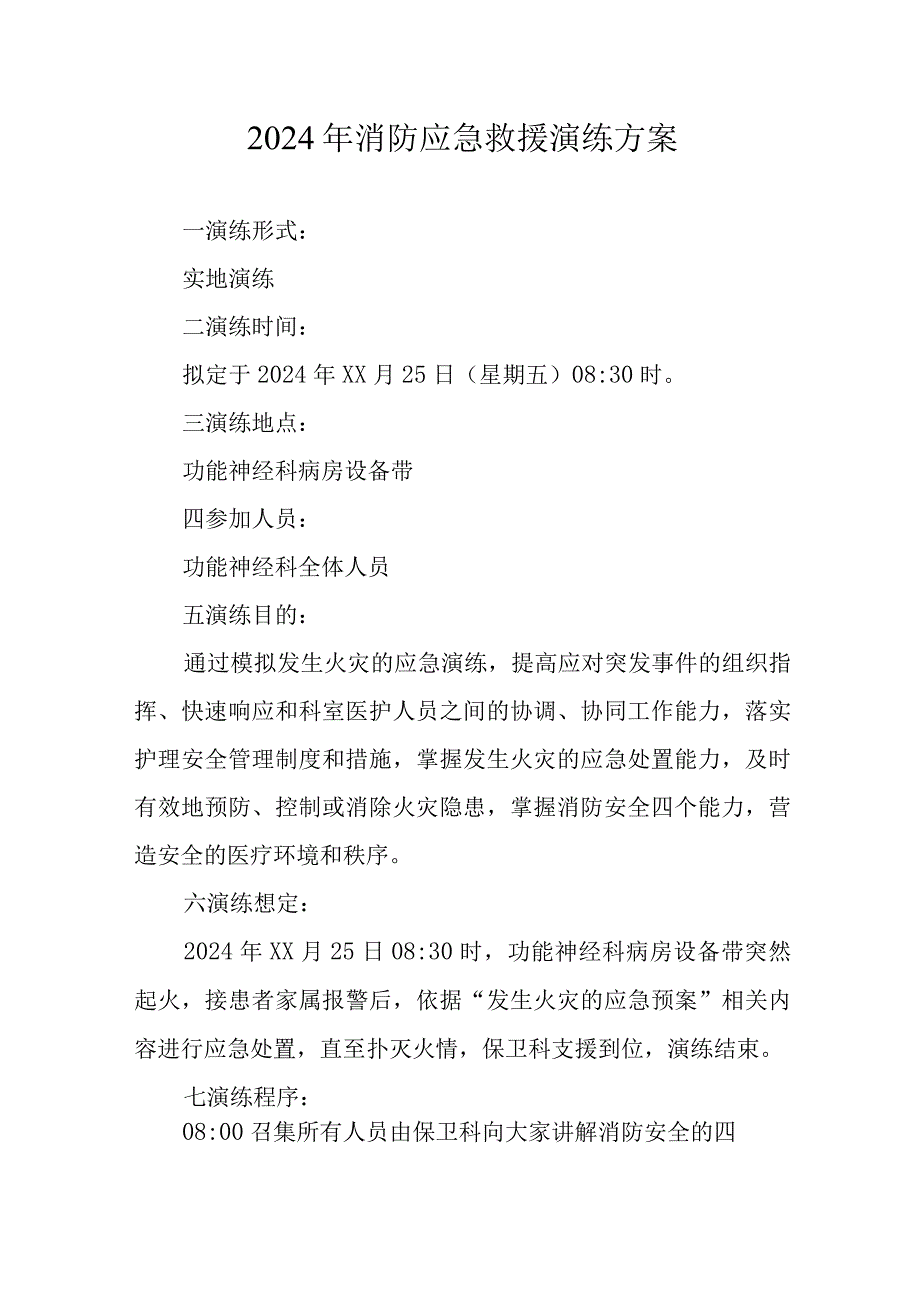 2024年消防应急救援演练方案

一演练形式：

实地演练

二演练时间：

拟定于2024年XX月25日（星期五）08:30时。

三演练地点：

功能神经科病房设备带

四参加人员：

功能神经科全体人员

五演练目的：

通过模拟发生火灾的应急演练，提高应对突发事件的组织指挥、快速响应和科室医护人员之间的协调、协同工作能力，落实护理安全管理制度和措施，掌握发生火灾的应急处置能力，及时有效地预防、控制或消除火灾隐患，掌握消防安全四个能力，营造安全的医疗环境和秩序。

六演练想定：

2024年XX月25日08:30时，功能神经科病房设备带突然起火，接患者家属报警后，依据“发生火灾的应急预案”相关内容进行应急处置，直至扑灭火情，保卫科支援到位，演练结束。

七演练程序：

08:00召集所有人员由保卫科向大家讲解消防安全的四